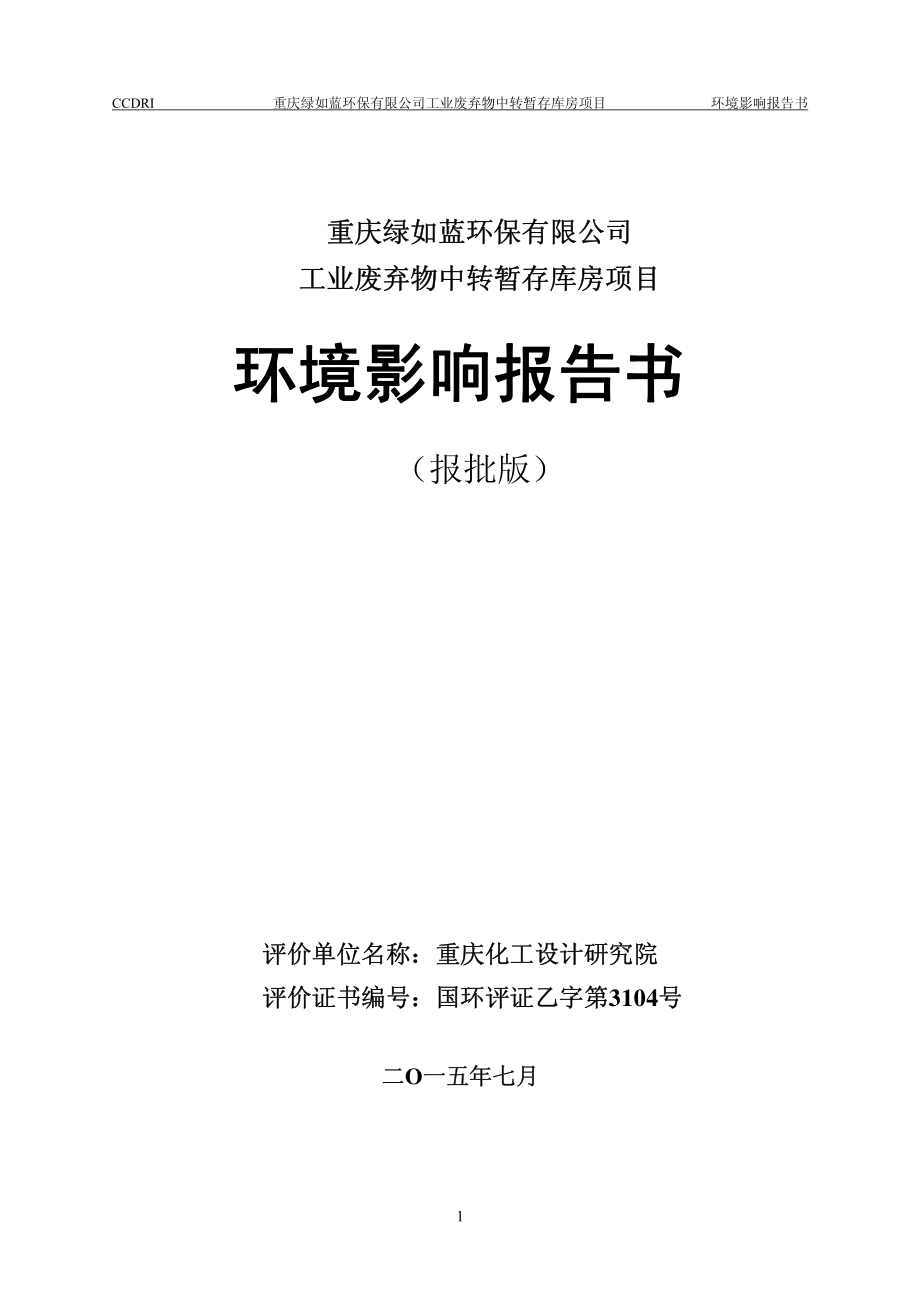 CCDRI 重庆绿如蓝环保有限公司工业废弃物中转暂存库房项目 环境影响报告书

重庆绿如蓝环保有限公司
工业废弃物中转暂存库房项目

环境影响报告书

（报批版）

评价单位名称：重庆化工设计研究院
评价证书编号：国环评证乙字第3104号

二O一五年七月

1